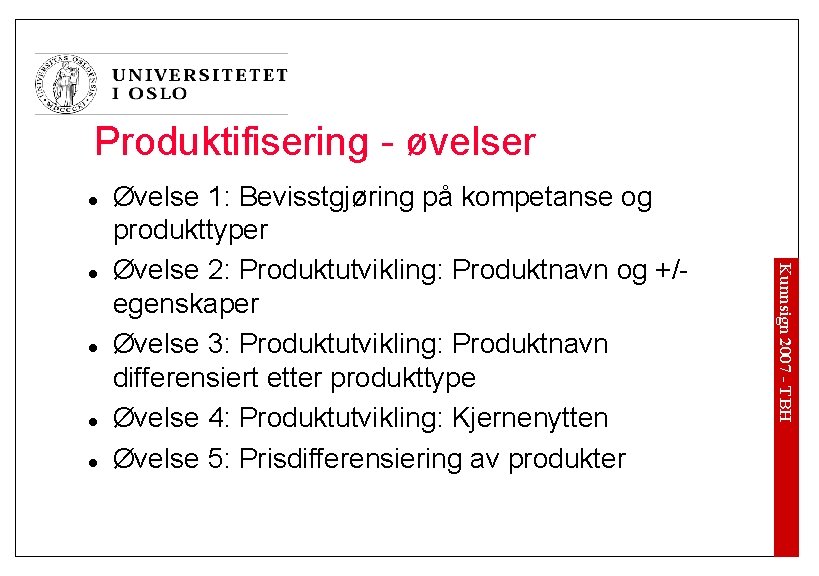 UNIVERSITETET
I OSLO

Produktifisering - øvelser

• Øvelse 1: Bevisstgjøring på kompetanse og produkttyper
• Øvelse 2: Produktutvikling: Produktnavn og +/- egenskaper
• Øvelse 3: Produktutvikling: Produktnavn differensiert etter produkttype
• Øvelse 4: Produktutvikling: Kjernenytten
• Øvelse 5: Prisdifferensiering av produkter

Kunnsign 2007 - TBH